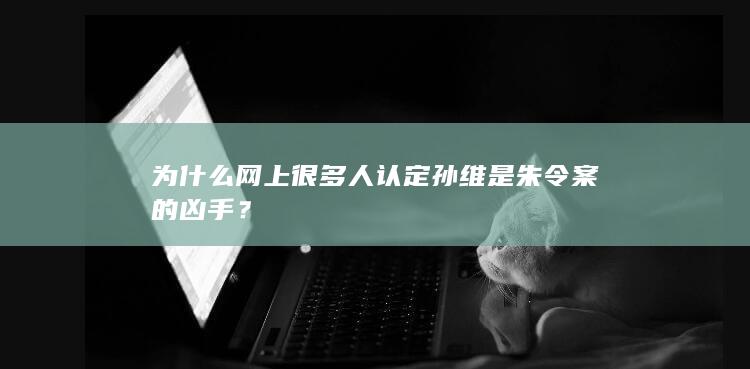 为什么网上很多人认定孙维是朱令案的凶手？